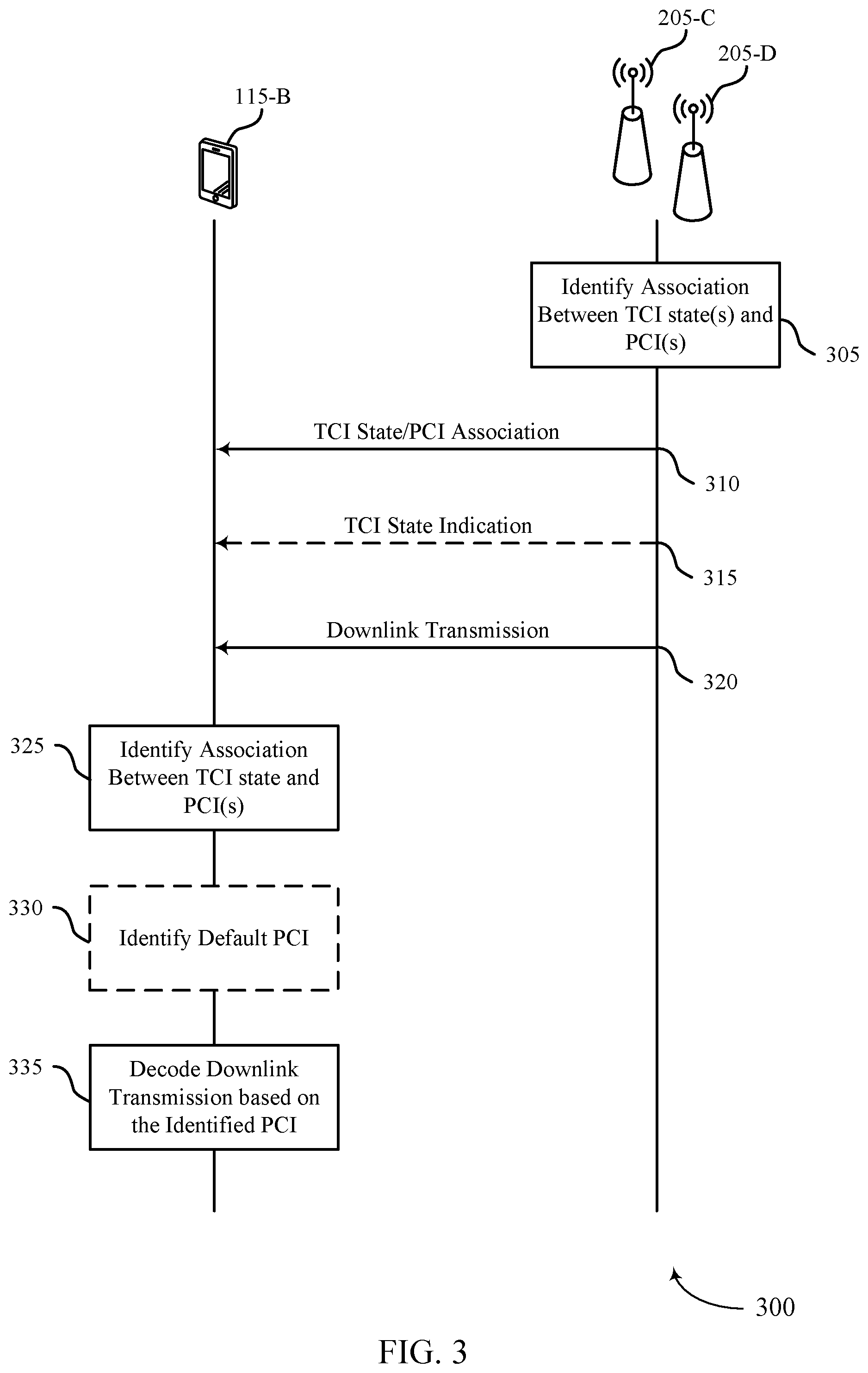 205-C

205-D

115-B

Identify Association Between TCI state(s) and PCI(s)

305

TCI State/PCI Association

310

TCI State Indication

315

Downlink Transmission

320

325

Identify Association Between TCI state and PCI(s)

330

Identify Default PCI

335

Decode Downlink Transmission based on the Identified PCI

300

FIG. 3